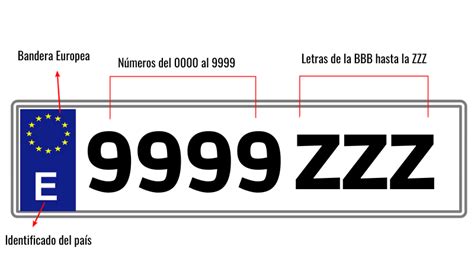 Bandera Europea

Números del 0000 al 9999

Letras de la BBB hasta la ZZZ

E

9999 ZZZ

Identificado del país